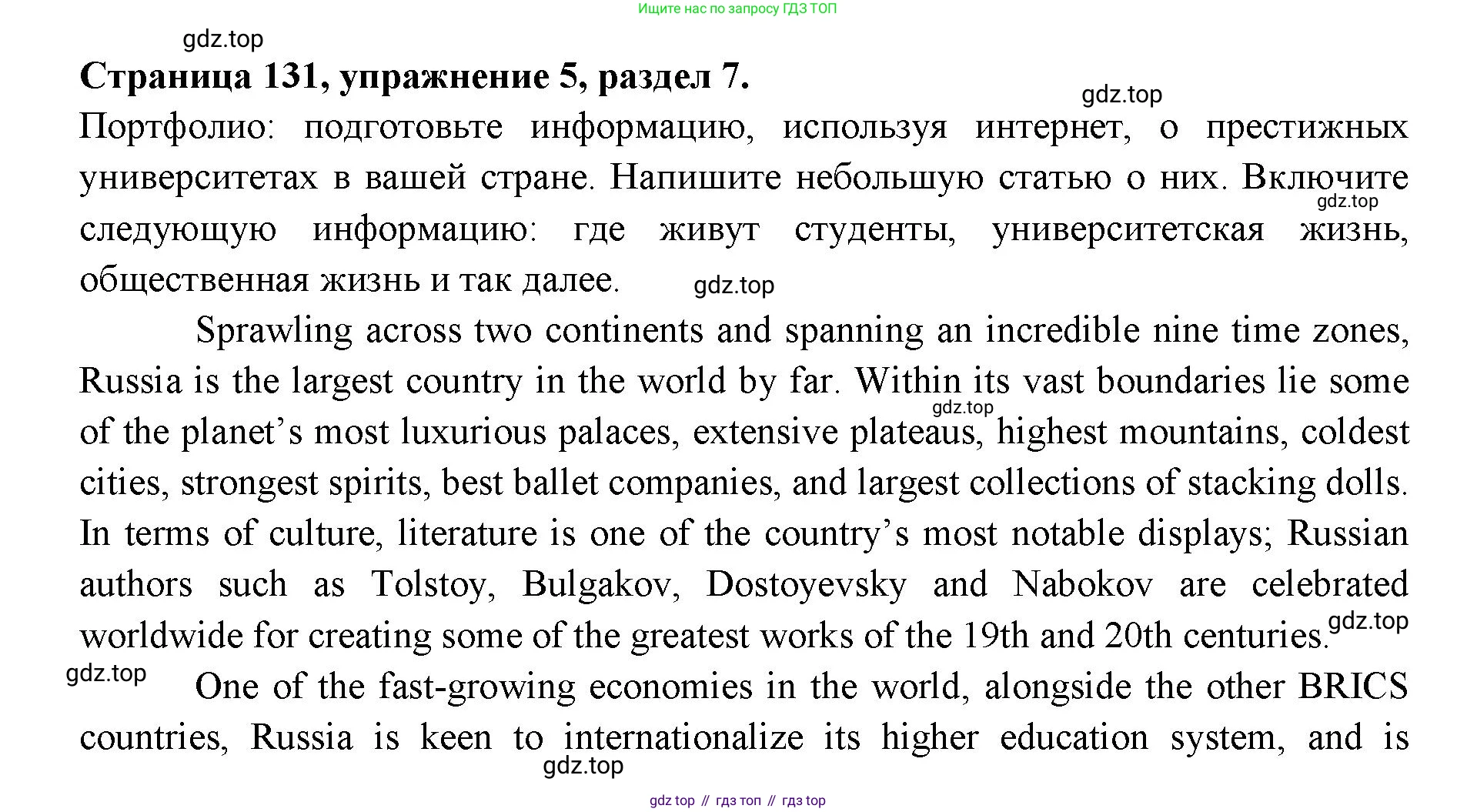 Ищите нас по запросу ГДЗ ТОП

gdz.top

Страница 131, упражнение 5, раздел 7.

gdz.top

Портфолио: подготовьте информацию, используя интернет, о престижных университетах в вашей стране. Напишите небольшую статью о них. Включите следующую информацию: где живут студенты, университетская жизнь, общественная жизнь и так далее.

gdz.top

gdz.top

Sprawling across two continents and spanning an incredible nine time zones, Russia is the largest country in the world by far. Within its vast boundaries lie some of the planet's most luxurious palaces, extensive plateaus, highest mountains, coldest cities, strongest spirits, best ballet companies, and largest collections of stacking dolls. In terms of culture, literature is one of the country's most notable displays; Russian authors such as Tolstoy, Bulgakov, Dostoyevsky and Nabokov are celebrated worldwide for creating some of the greatest works of the 19th and 20th centuries.

gdz.top

gdz.top

gdz.top

One of the fast-growing economies in the world, alongside the other BRICS countries, Russia is keen to internationalize its higher education system, and is

gdz.top

gdz top // гдз топ // гдз top